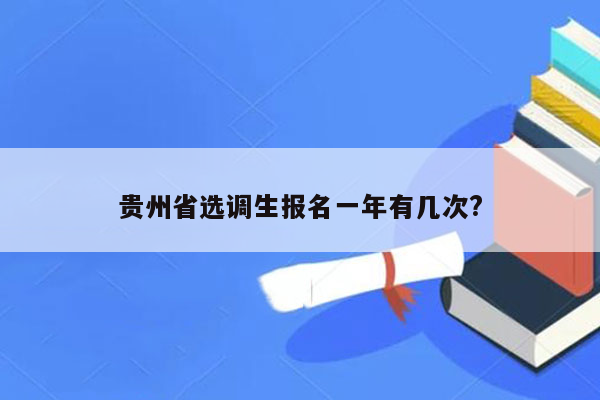 贵州省选调生报名一年有几次?